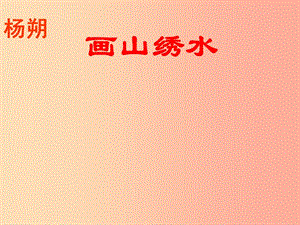 杨朔

画山绣水